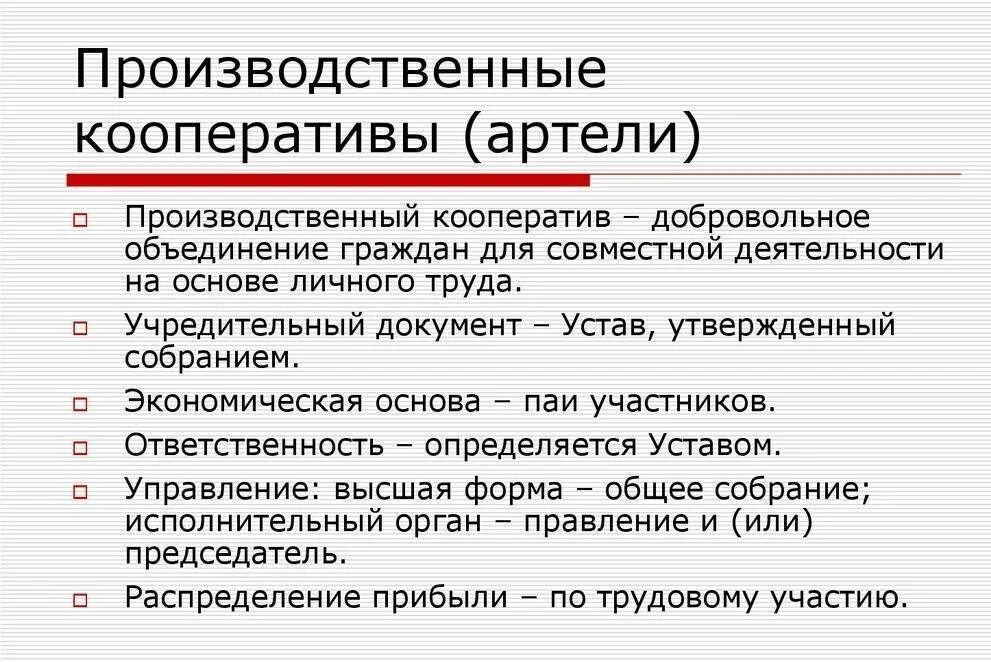 Производственные кооперативы (артели)

Производственный кооператив – добровольное объединение граждан для совместной деятельности на основе личного труда.

Учредительный документ – Устав, утвержденный собранием.

Экономическая основа – паи участников.

Ответственность – определяется Уставом.

Управление: высшая форма – общее собрание; исполнительный орган – правление и (или) председатель.

Распределение прибыли – по трудовому участию.